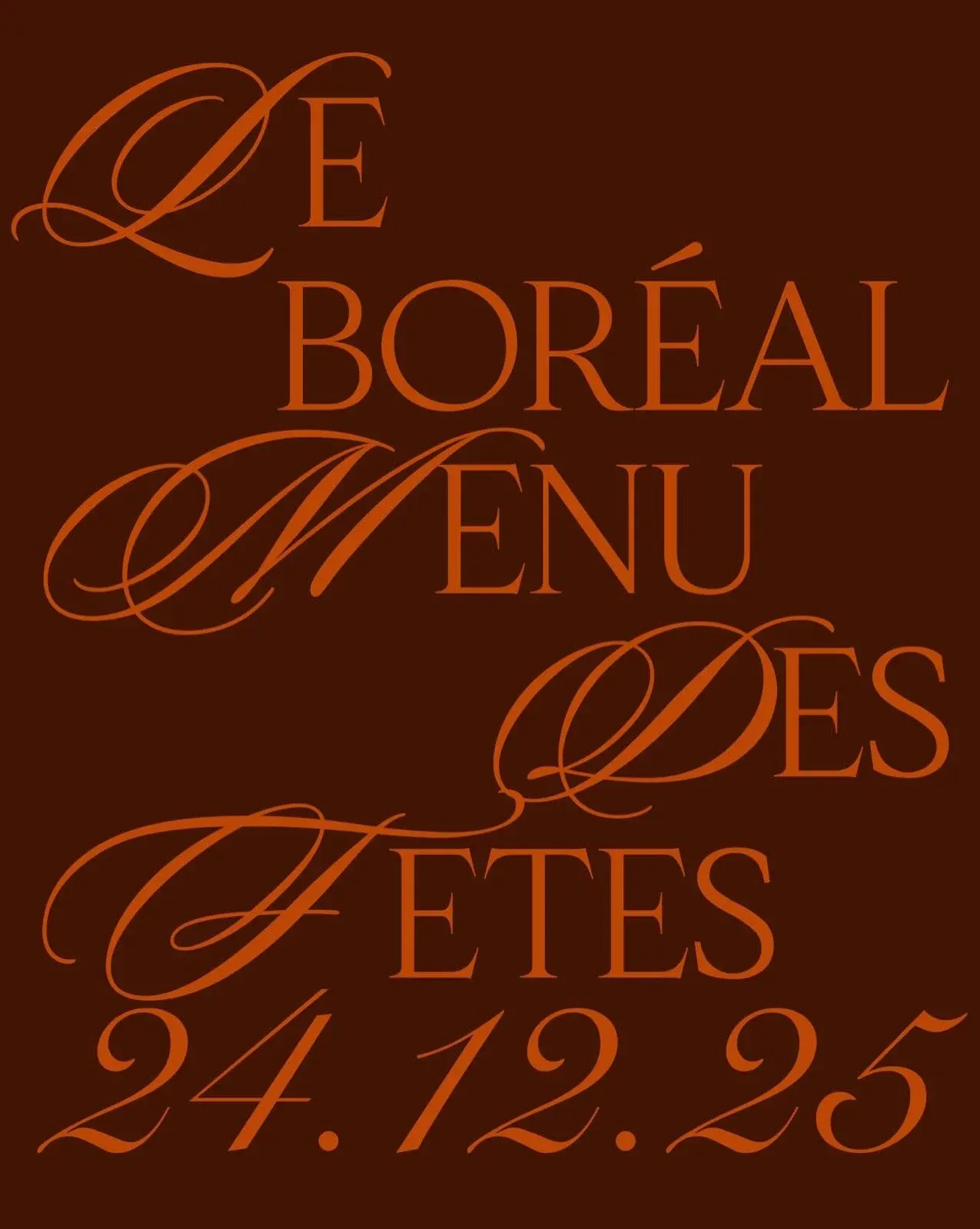 LE BORÉAL
MENU DES
FETES
24.12.25